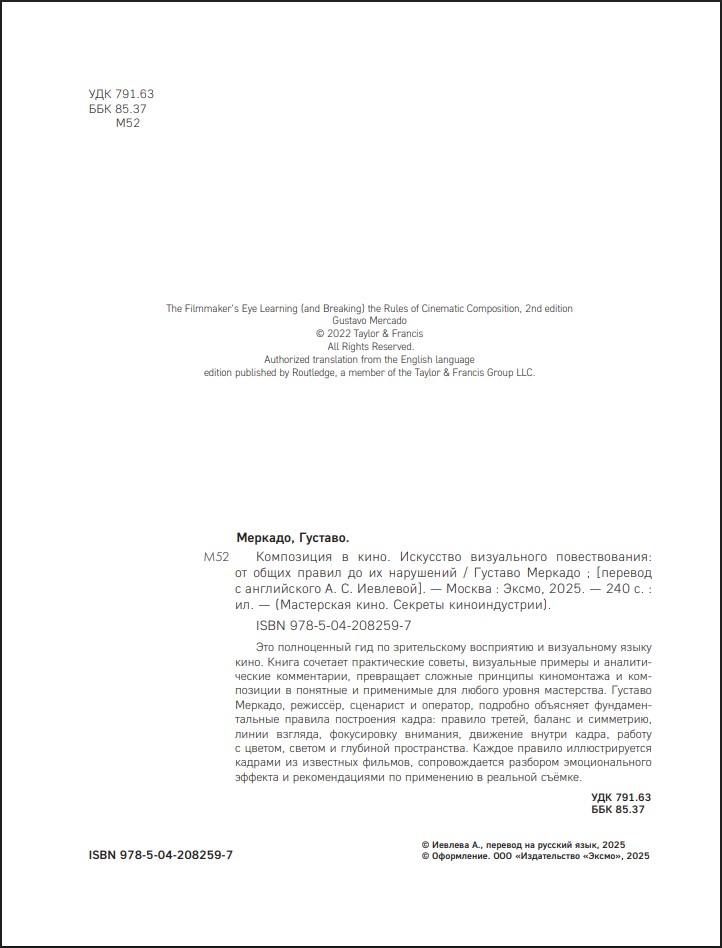 УДК 791.63
ББК 85.37
М52

The Filmmaker's Eye Learning (and Breaking) the Rules of Cinematic Composition, 2nd edition
Gustavo Mercado
© 2022 Taylor & Francis
All Rights Reserved.
Authorized translation from the English language
edition published by Routledge, a member of the Taylor & Francis Group LLC.

Меркадо, Густаво.

М52 Композиция в кино. Искусство визуального повествования: от общих правил до их нарушений / Густаво Меркадо ; [перевод с английского А. С. Иевлевой]. — Москва : Эксмо, 2025. — 240 с. : ил. — (Мастерская кино. Секреты киноиндустрии).

ISBN 978-5-04-208259-7

Это полноценный гид по зрительскому восприятию и визуальному языку кино. Книга сочетает практические советы, визуальные примеры и аналитические комментарии, превращает сложные принципы киномонтажа и композиции в понятные и применимые для любого уровня мастерства. Густаво Меркадо, режиссёр, сценарист и оператор, подробно объясняет фундаментальные правила построения кадра: правило третей, баланс и симметрию, линии взгляда, фокусировку внимания, движение внутри кадра, работу с цветом, светом и глубиной пространства. Каждое правило иллюстрируется кадрами из известных фильмов, сопровождается разбором эмоционального эффекта и рекомендациями по применению в реальной съёмке.

УДК 791.63
ББК 85.37

ISBN 978-5-04-208259-7

© Иевлева А., перевод на русский язык, 2025
© Оформление. ООО «Издательство «Эксмо», 2025